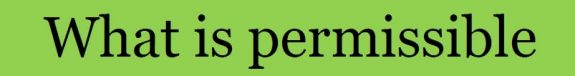 What is permissible